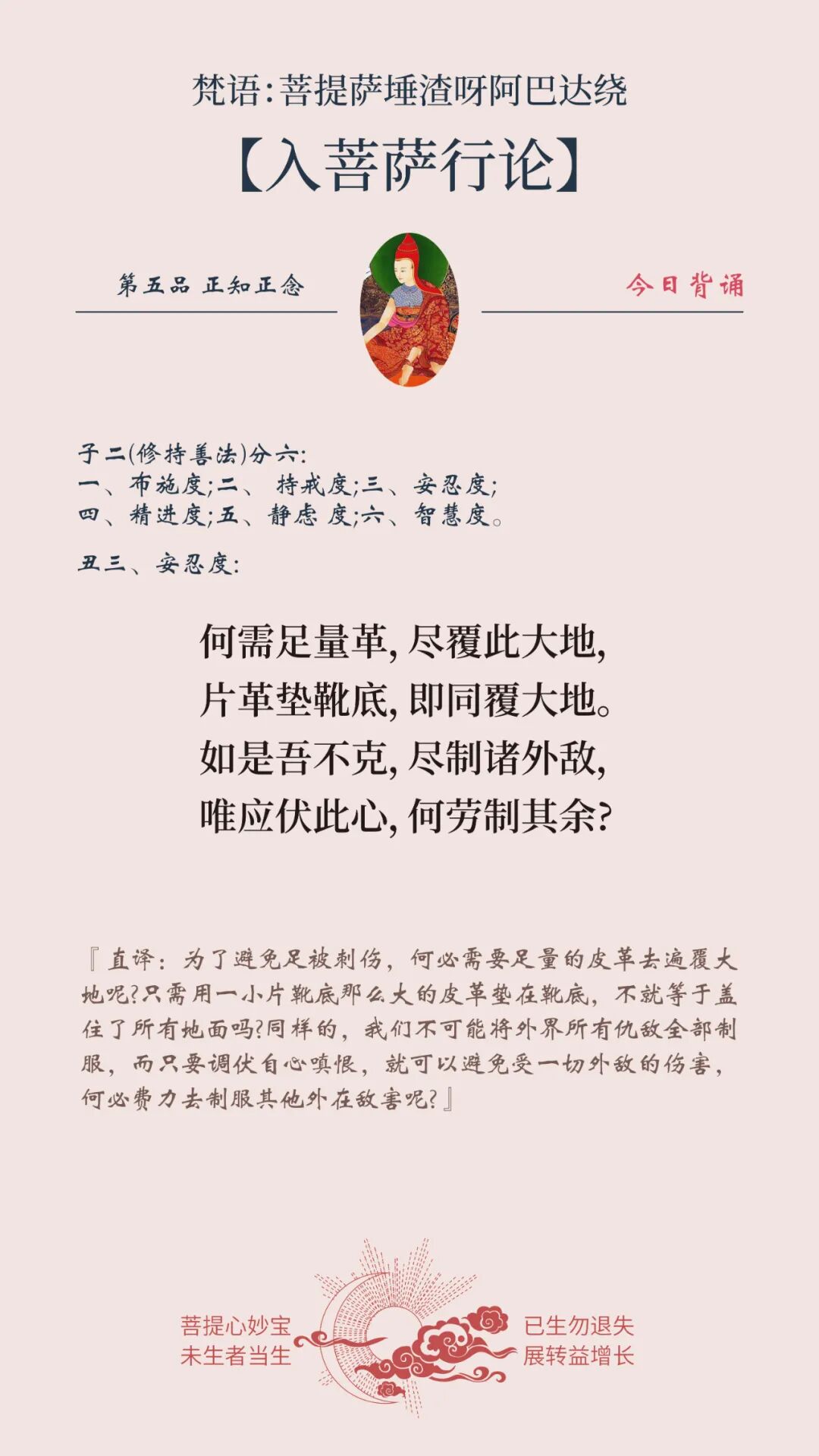 梵语:菩提萨埵渣呀阿巴达绕

【入菩萨行论】

第五品 正知正念

今日背诵

子二(修持善法)分六:
一、布施度;二、持戒度;三、安忍度;
四、精进度;五、静虑度;六、智慧度。

丑三、安忍度:

何需足量革,尽覆此大地,
片革垫靴底,即同覆大地。
如是吾不克,尽制诸外敌,
唯应伏此心,何劳制其余?

『直译:为了避免足被刺伤,何必需要足量的皮革去遍覆大地呢?只需用一小片靴底那么大的皮革垫在靴底,不就等于盖住了所有地面吗?同样的,我们不可能将外界所有仇敌全部制服,而只要调伏自心嗔恨,就可以避免受一切外敌的伤害,何必费力去制服其他外在敌害呢?』

菩提心妙宝
未生者当生

已生勿退失
展转益增长